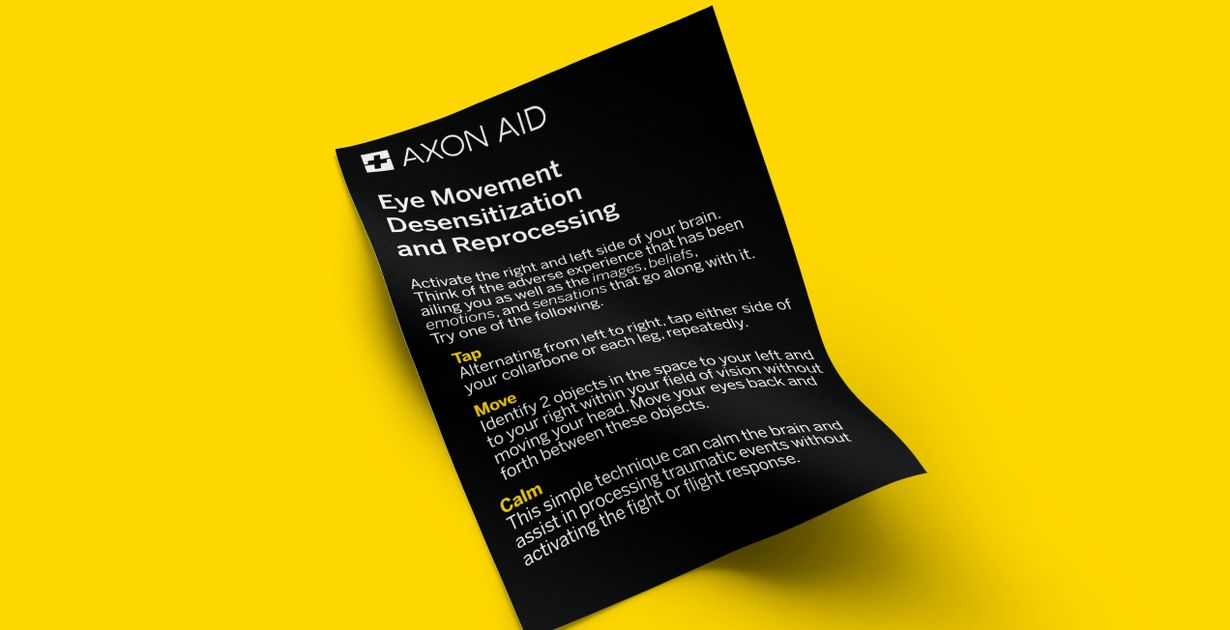 AXON AID

Eye Movement Desensitization and Reprocessing

Activate the right and left side of your brain. Think of the adverse experience that has been ailing you as well as the images, beliefs, emotions, and sensations that go along with it. Try one of the following.

Tap
Alternating from left to right, tap either side of your collarbone or each leg, repeatedly.

Move
Identify 2 objects in the space to your left and to your right within your field of vision without moving your head. Move your eyes back and forth between these objects.

Calm
This simple technique can calm the brain and assist in processing traumatic events without activating the fight or flight response.